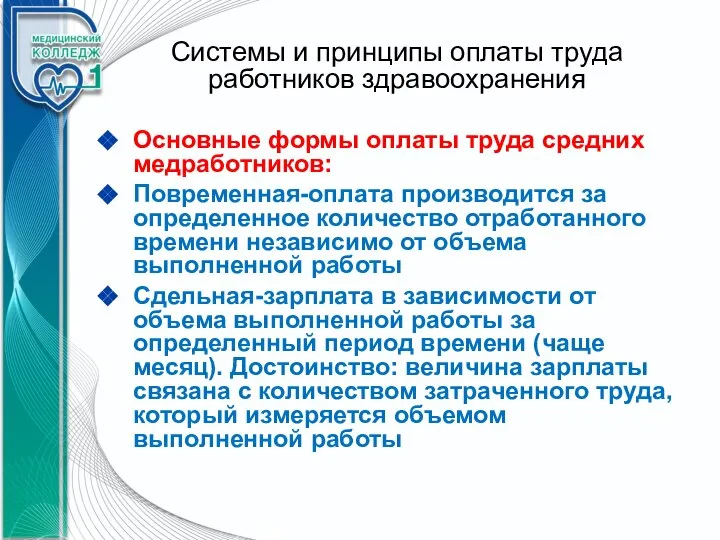 МЕДИЦИНСКИЙ КОЛЛЕДЖ 1

Системы и принципы оплаты труда работников здравоохранения

Основные формы оплаты труда средних медработников:

Повременная-оплата производится за определенное количество отработанного времени независимо от объема выполненной работы

Сдельная-зарплата в зависимости от объема выполненной работы за определенный период времени (чаще месяц). Достоинство: величина зарплаты связана с количеством затраченного труда, который измеряется объемом выполненной работы